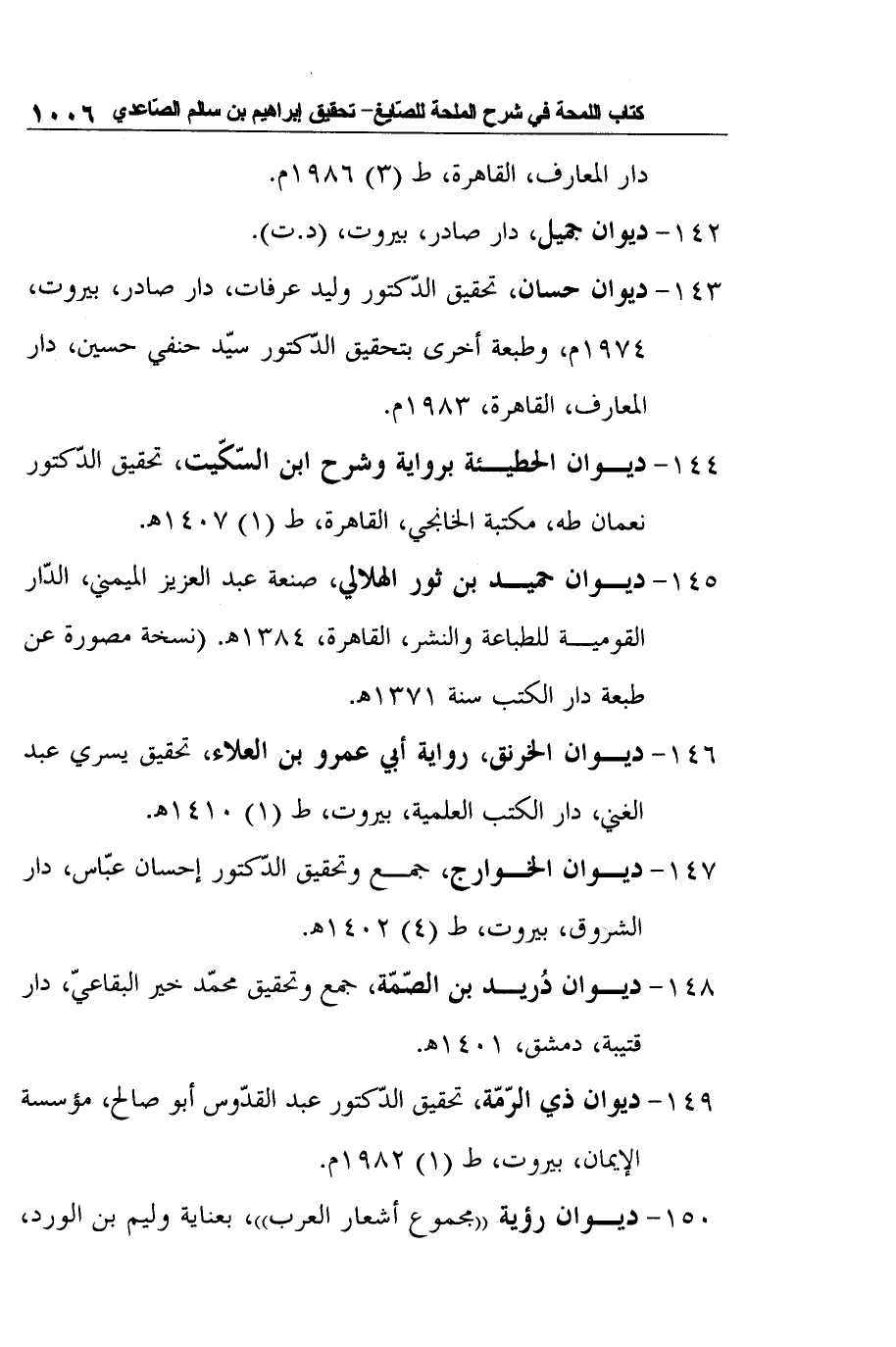 كتاب اللمحة في شرح الملحة للصّايغ- تحقيق إبراهيم بن سالم الصّاعدي ١٠٠٦

دار المعارف، القاهرة، ط (٣) ١٩٨٦م.

١٤٢- ديوان جميل، دار صادر، بيروت، (د.ت).

١٤٣- ديوان حسان، تحقيق الدّكتور وليد عرفات، دار صادر، بيروت، ١٩٧٤م، وطبعة أخرى بتحقيق الدّكتور سيّد حنفي حسين، دار المعارف، القاهرة، ١٩٨٣م.

١٤٤- ديوان الحطيئة برواية وشرح ابن السّكّيت، تحقيق الدّكتور نعمان طه، مكتبة الخانجي، القاهرة، ط (١) ١٤٠٧هـ.

١٤٥- ديوان حميد بن ثور الهلالي، صنعة عبد العزيز الميمني، الدّار القومية للطباعة والنشر، القاهرة، ١٣٨٤هـ. (نسخة مصورة عن طبعة دار الكتب سنة ١٣٧١هـ.

١٤٦- ديوان الخرنق، رواية أبي عمرو بن العلاء، تحقيق يسري عبد الغني، دار الكتب العلمية، بيروت، ط (١) ١٤١٠هـ.

١٤٧- ديوان الخوارج، جمع وتحقيق الدّكتور إحسان عبّاس، دار الشروق، بيروت، ط (٤) ١٤٠٢هـ.

١٤٨- ديوان دُريد بن الصّمّة، جمع وتحقيق محمّد خير البقاعيّ، دار قتيبة، دمشق، ١٤٠١هـ.

١٤٩- ديوان ذي الرّمّة، تحقيق الدّكتور عبد القدّوس أبو صالح، مؤسسة الإيمان، بيروت، ط (١) ١٩٨٢م.

١٥٠- ديوان رؤبة «مجموع أشعار العرب»، بعناية وليم بن الورد،